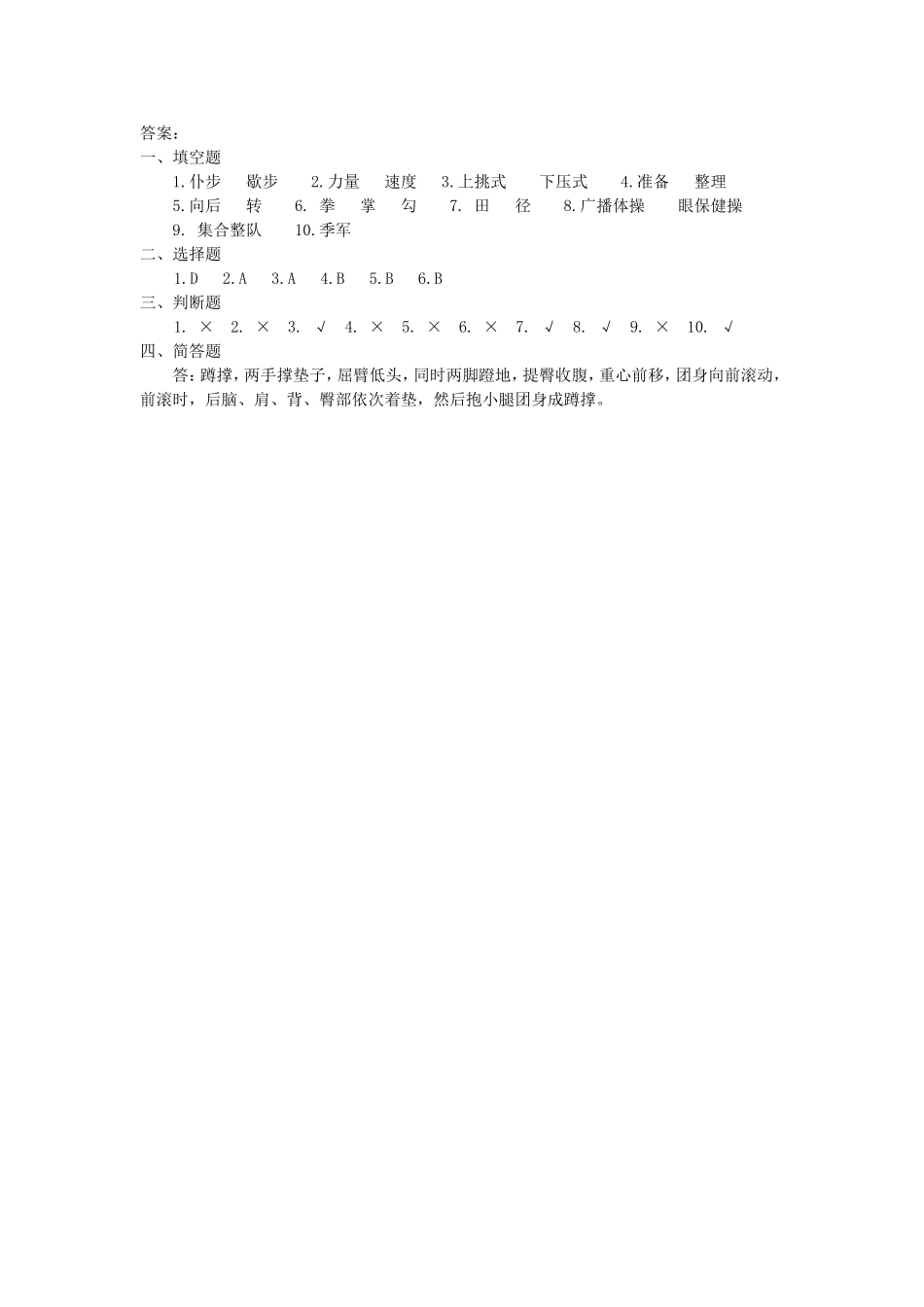 答案：
一、填空题
1.仆步　歇步　2.力量　速度　3.上挑式　下压式　4.准备　整理
5.向后　转　6. 拳　掌　勾　7. 田　径　8.广播体操　眼保健操
9. 集合整队　10.季军
二、选择题
1.D　2.A　3.A　4.B　5.B　6.B
三、判断题
1. ×　2. ×　3. √　4. ×　5. ×　6. ×　7. √　8. √　9. ×　10. √
四、简答题
答：蹲撑，两手撑垫子，屈臂低头，同时两脚蹬地，提臀收腹，重心前移，团身向前滚动，前滚时，后脑、肩、背、臀部依次着垫，然后抱小腿团身成蹲撑。